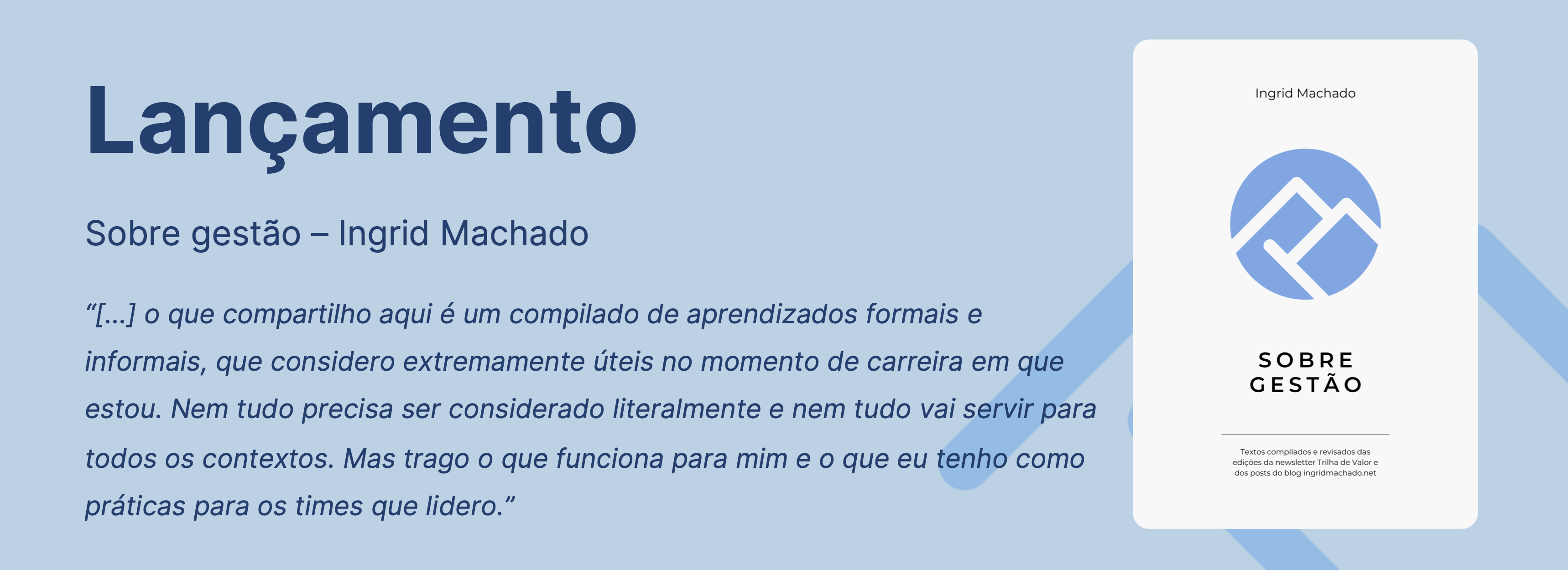 Lançamento

Sobre gestão – Ingrid Machado

“[...] o que compartilho aqui é um compilado de aprendizados formais e informais, que considero extremamente úteis no momento de carreira em que estou. Nem tudo precisa ser considerado literalmente e nem tudo vai servir para todos os contextos. Mas trago o que funciona para mim e o que eu tenho como práticas para os times que lidero.”

Ingrid Machado

SOBRE
GESTÃO

Textos compilados e revisados das edições da newsletter Trilha de Valor e dos posts do blog ingridmachado.net